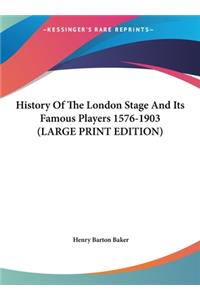 ~KESSINGER'S RARE REPRINTS~

History Of The London Stage And Its Famous Players 1576-1903 (LARGE PRINT EDITION)

Henry Barton Baker